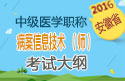 2016
安徽省
中级医学职称
病案信息技术（师）
考试大纲